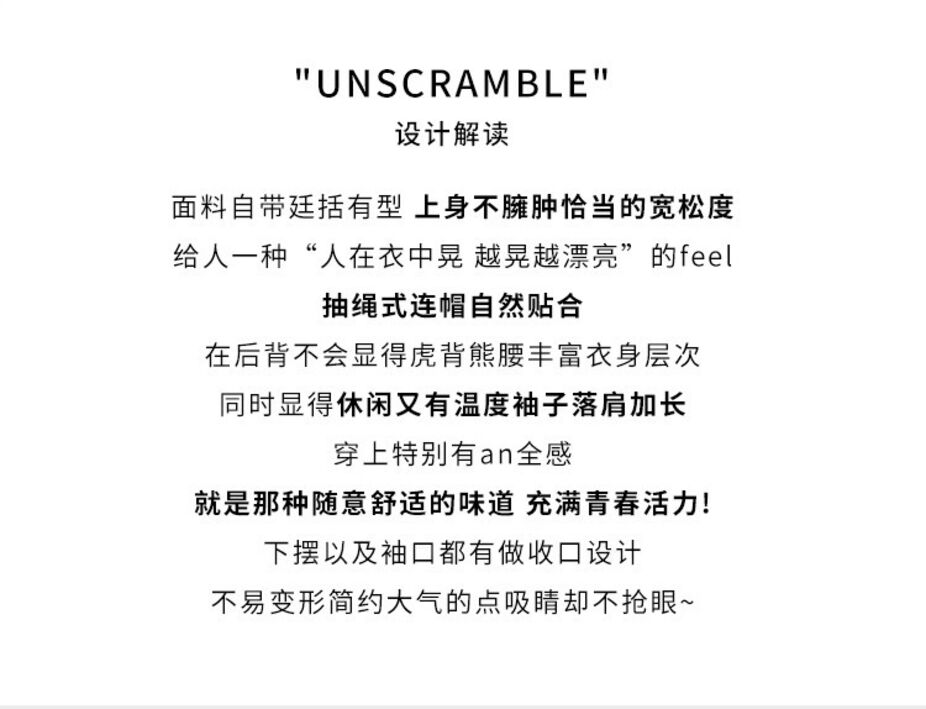 "UNSCRAMBLE"
设计解读

面料自带廷括有型 上身不臃肿恰当的宽松度
给人一种“人在衣中晃 越晃越漂亮”的feel
抽绳式连帽自然贴合
在后背不会显得虎背熊腰丰富衣身层次
同时显得休闲又有温度袖子落肩加长
穿上特别有an全感
就是那种随意舒适的味道 充满青春活力!
下摆以及袖口都有做收口设计
不易变形简约大气的点吸睛却不抢眼~